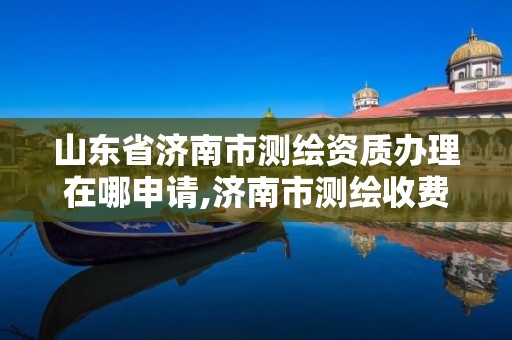 山东省济南市测绘资质办理在哪申请,济南市测绘收费